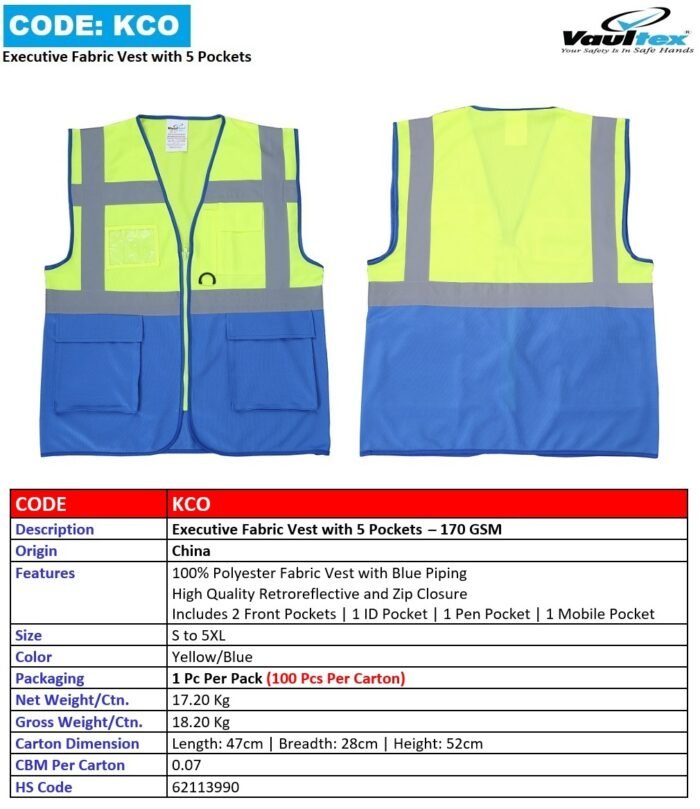 CODE: KCO

Executive Fabric Vest with 5 Pockets

Vaultex
Your Safety Is In Safe Hands

| CODE | KCO |
|---|---|
| Description | Executive Fabric Vest with 5 Pockets – 170 GSM |
| Origin | China |
| Features | 100% Polyester Fabric Vest with Blue Piping High Quality Retroreflective and Zip Closure Includes 2 Front Pockets \| 1 ID Pocket \| 1 Pen Pocket \| 1 Mobile Pocket |
| Size | S to 5XL |
| Color | Yellow/Blue |
| Packaging | 1 Pc Per Pack (100 Pcs Per Carton) |
| Net Weight/Ctn. | 17.20 Kg |
| Gross Weight/Ctn. | 18.20 Kg |
| Carton Dimension | Length: 47cm \| Breadth: 28cm \| Height: 52cm |
| CBM Per Carton | 0.07 |
| HS Code | 62113990 |